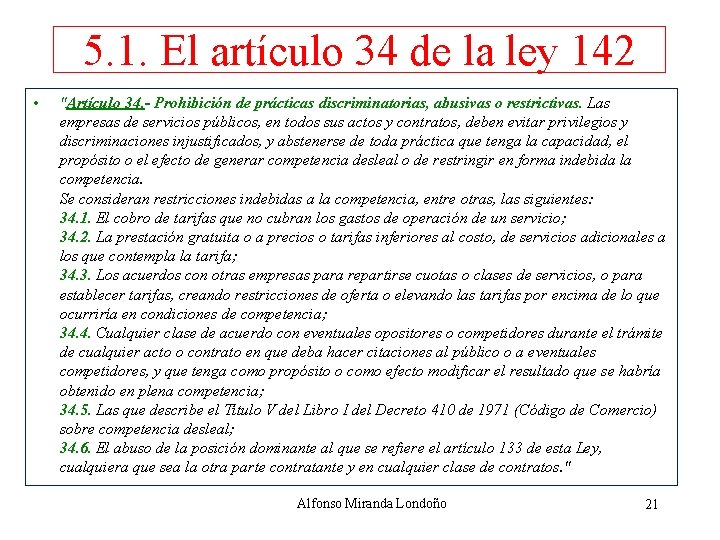 5.1. El artículo 34 de la ley 142

• "Artículo 34.- Prohibición de prácticas discriminatorias, abusivas o restrictivas. Las empresas de servicios públicos, en todos sus actos y contratos, deben evitar privilegios y discriminaciones injustificados, y abstenerse de toda práctica que tenga la capacidad, el propósito o el efecto de generar competencia desleal o de restringir en forma indebida la competencia.
Se consideran restricciones indebidas a la competencia, entre otras, las siguientes:
34.1. El cobro de tarifas que no cubran los gastos de operación de un servicio;
34.2. La prestación gratuita o a precios o tarifas inferiores al costo, de servicios adicionales a los que contempla la tarifa;
34.3. Los acuerdos con otras empresas para repartirse cuotas o clases de servicios, o para establecer tarifas, creando restricciones de oferta o elevando las tarifas por encima de lo que ocurriría en condiciones de competencia;
34.4. Cualquier clase de acuerdo con eventuales opositores o competidores durante el trámite de cualquier acto o contrato en que deba hacer citaciones al público o a eventuales competidores, y que tenga como propósito o como efecto modificar el resultado que se habría obtenido en plena competencia;
34.5. Las que describe el Título V del Libro I del Decreto 410 de 1971 (Código de Comercio) sobre competencia desleal;
34.6. El abuso de la posición dominante al que se refiere el artículo 133 de esta Ley, cualquiera que sea la otra parte contratante y en cualquier clase de contratos."

Alfonso Miranda Londoño 21